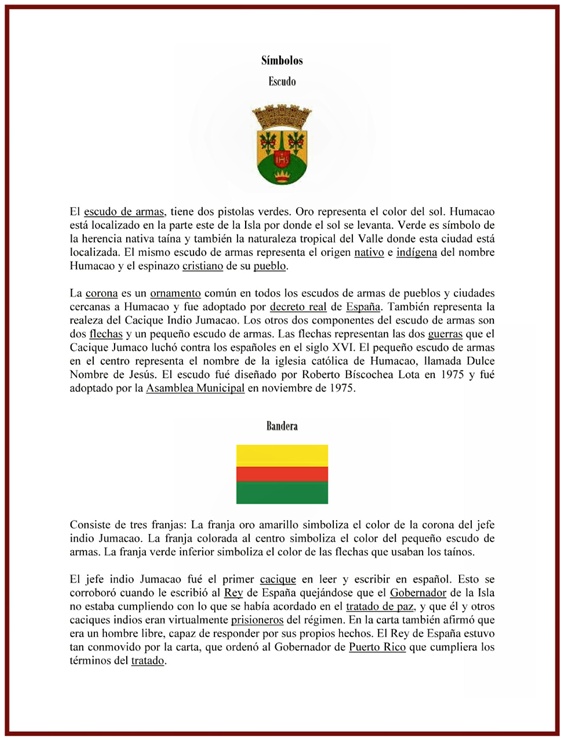 Símbolos

Escudo

El escudo de armas, tiene dos pistolas verdes. Oro representa el color del sol. Humacao está localizado en la parte este de la Isla por donde el sol se levanta. Verde es símbolo de la herencia nativa taína y también la naturaleza tropical del Valle donde esta ciudad está localizada. El mismo escudo de armas representa el origen nativo e indígena del nombre Humacao y el espinazo cristiano de su pueblo.

La corona es un ornamento común en todos los escudos de armas de pueblos y ciudades cercanas a Humacao y fue adoptado por decreto real de España. También representa la realeza del Cacique Indio Jumacao. Los otros dos componentes del escudo de armas son dos flechas y un pequeño escudo de armas. Las flechas representan las dos guerras que el Cacique Jumaco luchó contra los españoles en el siglo XVI. El pequeño escudo de armas en el centro representa el nombre de la iglesia católica de Humacao, llamada Dulce Nombre de Jesús. El escudo fué diseñado por Roberto Bíscochea Lota en 1975 y fué adoptado por la Asamblea Municipal en noviembre de 1975.

Bandera

Consiste de tres franjas: La franja oro amarillo simboliza el color de la corona del jefe indio Jumacao. La franja colorada al centro simboliza el color del pequeño escudo de armas. La franja verde inferior simboliza el color de las flechas que usaban los taínos.

El jefe indio Jumacao fué el primer cacique en leer y escribir en español. Esto se corroboró cuando le escribió al Rey de España quejándose que el Gobernador de la Isla no estaba cumpliendo con lo que se había acordado en el tratado de paz, y que él y otros caciques indios eran virtualmente prisioneros del régimen. En la carta también afirmó que era un hombre libre, capaz de responder por sus propios hechos. El Rey de España estuvo tan conmovido por la carta, que ordenó al Gobernador de Puerto Rico que cumpliera los términos del tratado.